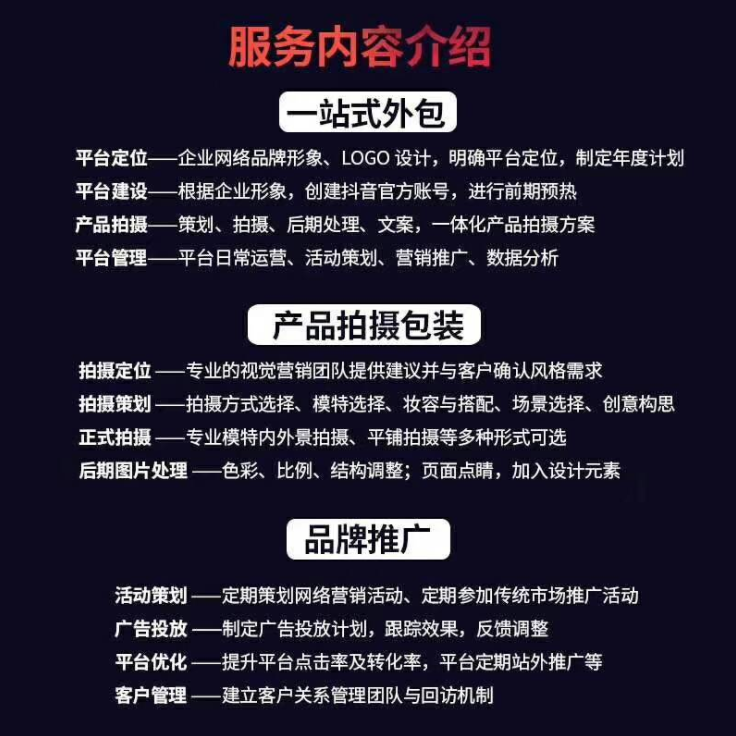 服务内容介绍

一站式外包

平台定位——企业网络品牌形象、LOGO 设计，明确平台定位，制定年度计划
平台建设——根据企业形象，创建抖音官方账号，进行前期预热
产品拍摄——策划、拍摄、后期处理、文案，一体化产品拍摄方案
平台管理——平台日常运营、活动策划、营销推广、数据分析

产品拍摄包装

拍摄定位 ——专业的视觉营销团队提供建议并与客户确认风格需求
拍摄策划 ——拍摄方式选择、模特选择、妆容与搭配、场景选择、创意构思
正式拍摄 ——专业模特内外景拍摄、平铺拍摄等多种形式可选
后期图片处理 ——色彩、比例、结构调整；页面点睛，加入设计元素

品牌推广

活动策划 ——定期策划网络营销活动、定期参加传统市场推广活动
广告投放 ——制定广告投放计划，跟踪效果，反馈调整
平台优化 ——提升平台点击率及转化率，平台定期站外推广等
客户管理 ——建立客户关系管理团队与回访机制